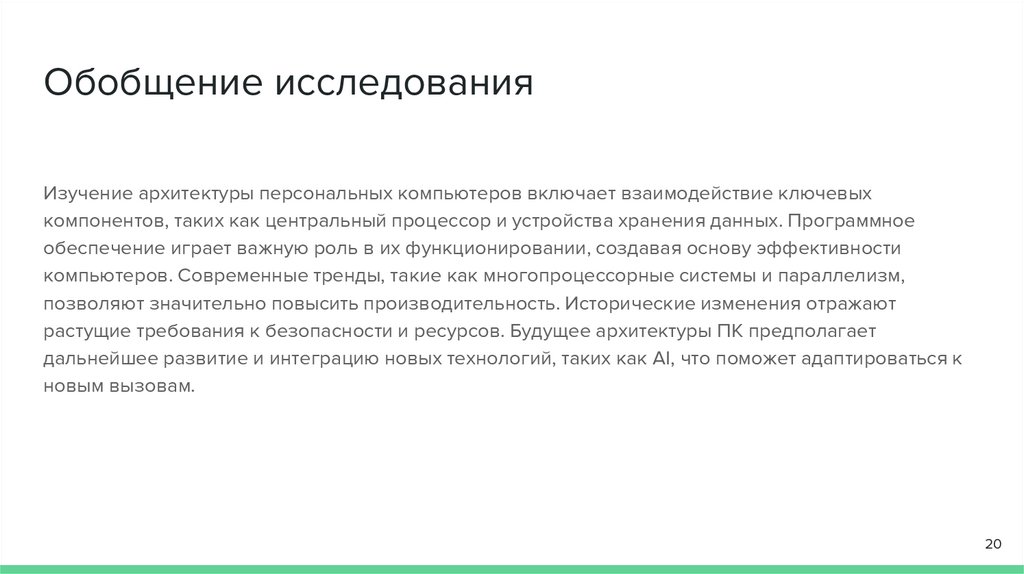 Обобщение исследования

Изучение архитектуры персональных компьютеров включает взаимодействие ключевых компонентов, таких как центральный процессор и устройства хранения данных. Программное обеспечение играет важную роль в их функционировании, создавая основу эффективности компьютеров. Современные тренды, такие как многопроцессорные системы и параллелизм, позволяют значительно повысить производительность. Исторические изменения отражают растущие требования к безопасности и ресурсов. Будущее архитектуры ПК предполагает дальнейшее развитие и интеграцию новых технологий, таких как AI, что поможет адаптироваться к новым вызовам.

20